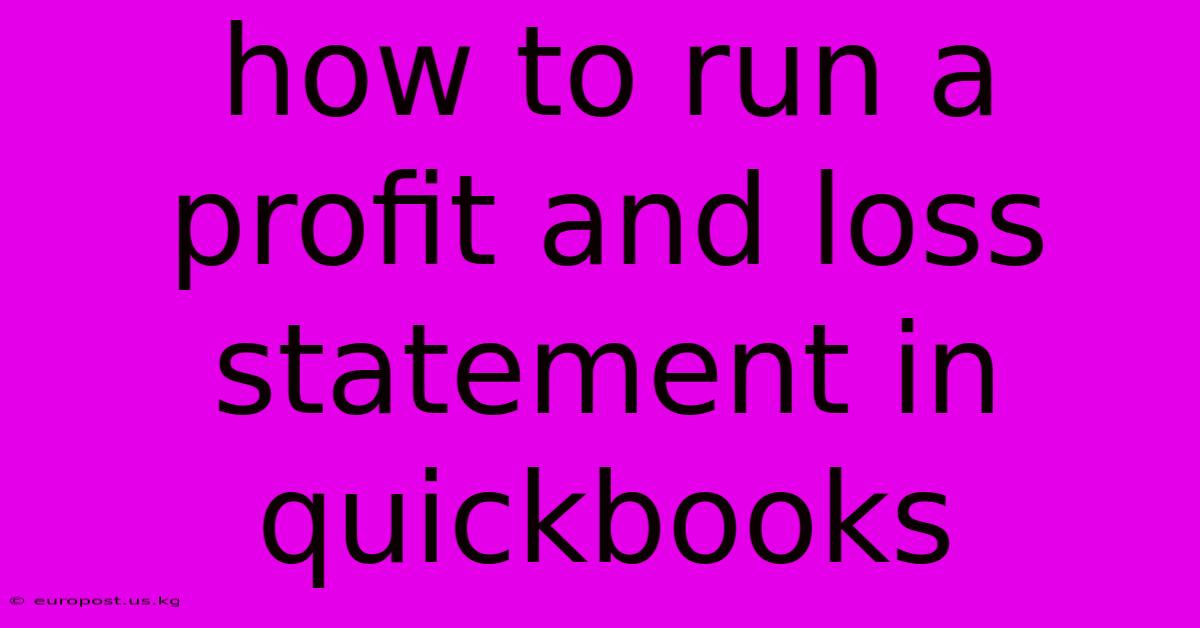 how to run a profit and loss statement in quickbooks

© europost.us.kg